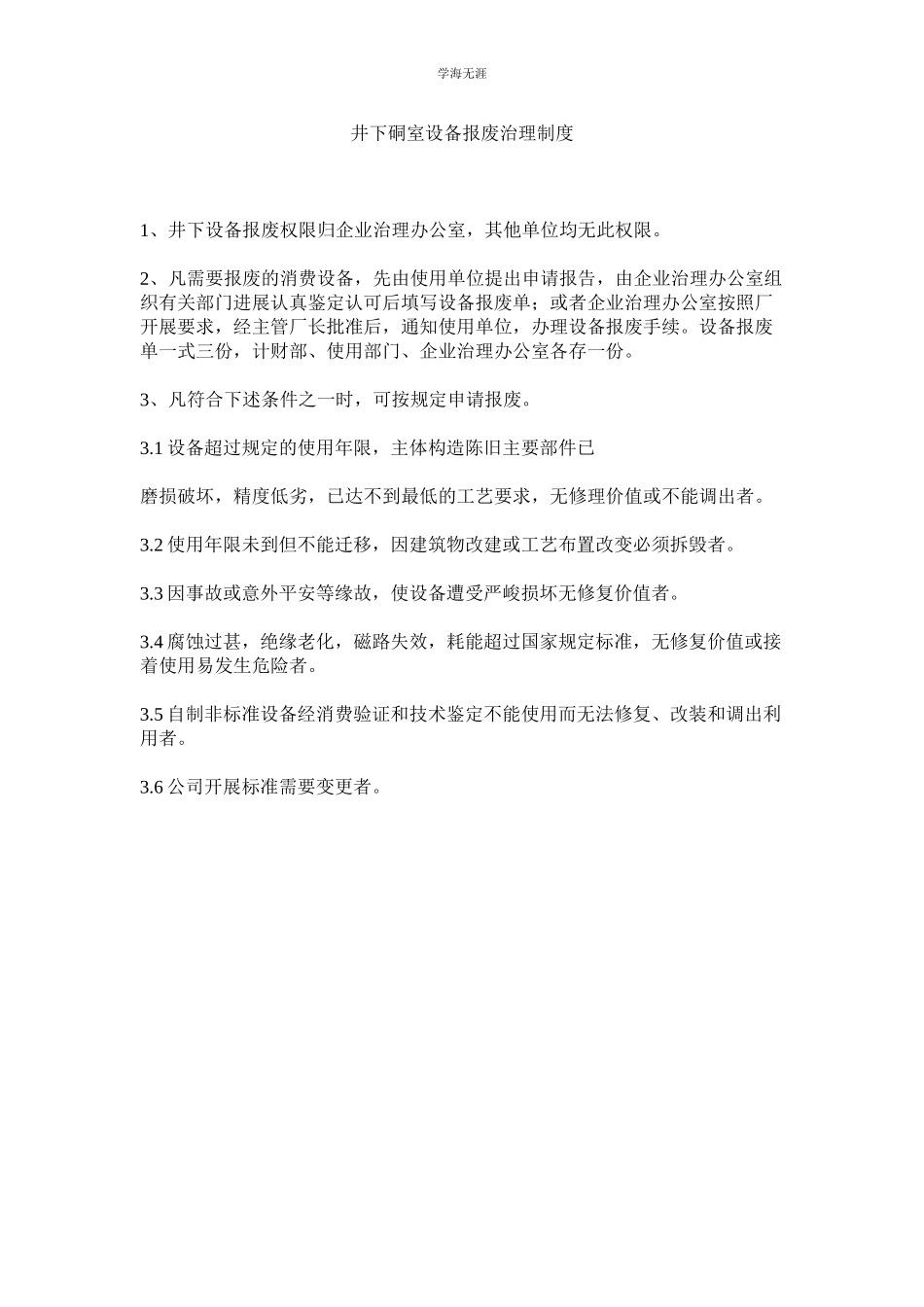 学海无涯

井下硐室设备报废治理制度

1、井下设备报废权限归企业治理办公室，其他单位均无此权限。

2、凡需要报废的消费设备，先由使用单位提出申请报告，由企业治理办公室组织有关部门进展认真鉴定认可后填写设备报废单；或者企业治理办公室按照厂开展要求，经主管厂长批准后，通知使用单位，办理设备报废手续。设备报废单一式三份，计财部、使用部门、企业治理办公室各存一份。

3、凡符合下述条件之一时，可按规定申请报废。

3.1 设备超过规定的使用年限，主体构造陈旧主要部件已

磨损破坏，精度低劣，已达不到最低的工艺要求，无修理价值或不能调出者。

3.2 使用年限未到但不能迁移，因建筑物改建或工艺布置改变必须拆毁者。

3.3 因事故或意外平安等缘故，使设备遭受严峻损坏无修复价值者。

3.4 腐蚀过甚，绝缘老化，磁路失效，耗能超过国家规定标准，无修复价值或接着使用易发生危险者。

3.5 自制非标准设备经消费验证和技术鉴定不能使用而无法修复、改装和调出利用者。

3.6 公司开展标准需要变更者。